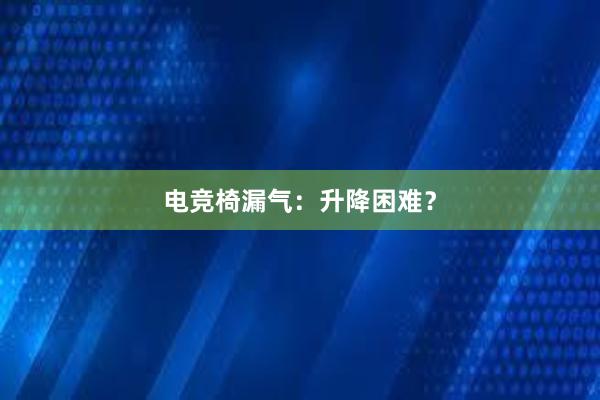 电竞椅漏气：升降困难？